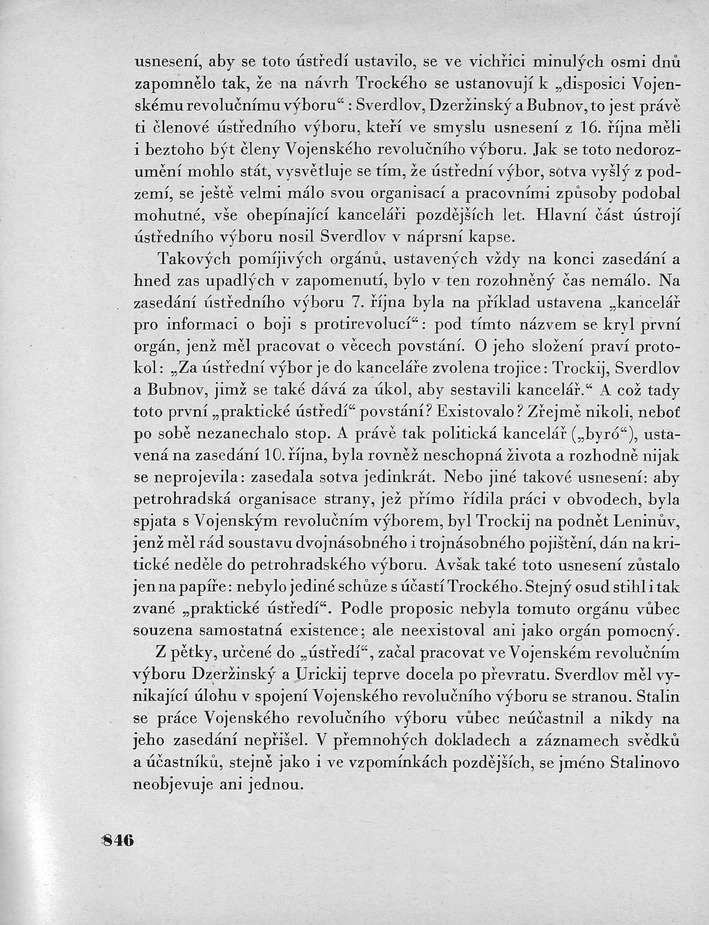 usnesení, aby se toto ústředí ustavilo, se ve vichřici minulých osmi dnů zapomnělo tak, že na návrh Trockého se ustanovují k „disposici Vojenskému revolučnímu výboru“: Sverdlov, Dzeržinský a Bubnov, to jest právě ti členové ústředního výboru, kteří ve smyslu usnesení z 16. října měli i beztoho být členy Vojenského revolučního výboru. Jak se toto nedorozumění mohlo stát, vysvětluje se tím, že ústřední výbor, sotva vyšlý z podzemí, se ještě velmi málo svou organisací a pracovními způsoby podobal mohutné, vše obepínající kanceláři pozdějších let. Hlavní část ústrojí ústředního výboru nosil Sverdlov v náprsní kapse.

Takových pomíjivých orgánů, ustavených vždy na konci zasedání a hned zas upadlých v zapomenutí, bylo v ten rozohněný čas nemálo. Na zasedání ústředního výboru 7. října byla na příklad ustavena „kancelář pro informaci o boji s protirevolucí“: pod tímto názvem se kryl první orgán, jenž měl pracovat o věcech povstání. O jeho složení praví protokol: „Za ústřední výbor je do kanceláře zvolena trojice: Trockij, Sverdlov a Bubnov, jimž se také dává za úkol, aby sestavili kancelář.“ A což tady toto první „praktické ústředí“ povstání? Existovalo? Zřejmě nikoli, neboť po sobě nezanechalo stop. A právě tak politická kancelář („byró“), ustavená na zasedání 10. října, byla rovněž neschopná života a rozhodně nijak se neprojevila: zasedala sotva jedinkrát. Nebo jiné takové usnesení: aby petrohradská organisace strany, jež přímo řídila práci v obvodech, byla spjata s Vojenským revolučním výborem, byl Trockij na podnět Leninův, jenž měl rád soustavu dvojnásobného i trojnásobného pojištění, dán na kritické neděle do petrohradského výboru. Avšak také toto usnesení zůstalo jen na papíře: nebylo jediné schůze s účastí Trockého. Stejný osud stihl i tak zvané „praktické ústředí“. Podle proposic nebyla tomuto orgánu vůbec souzena samostatná existence; ale neexistoval ani jako orgán pomocný.

Z pětky, určené do „ústředí“, začal pracovat ve Vojenském revolučním výboru Dzeržinský a Urickij teprve docela po převratu. Sverdlov měl vynikající úlohu v spojení Vojenského revolučního výboru se stranou. Stalin se práce Vojenského revolučního výboru vůbec neúčastnil a nikdy na jeho zasedání nepřišel. V přemnohých dokladech a záznamech svědků a účastníků, stejně jako i ve vzpomínkách pozdějších, se jméno Stalinovo neobjevuje ani jednou.

846